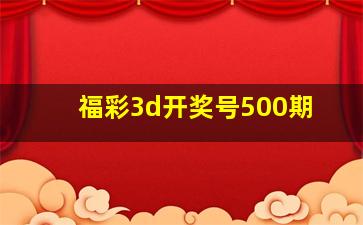 福彩3d开奖号500期